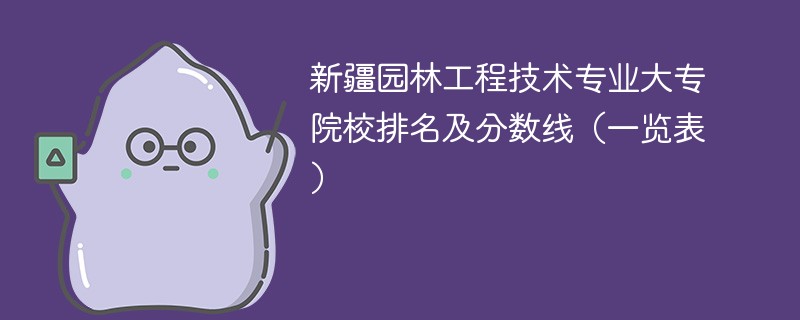 新疆园林工程技术专业大专院校排名及分数线（一览表）